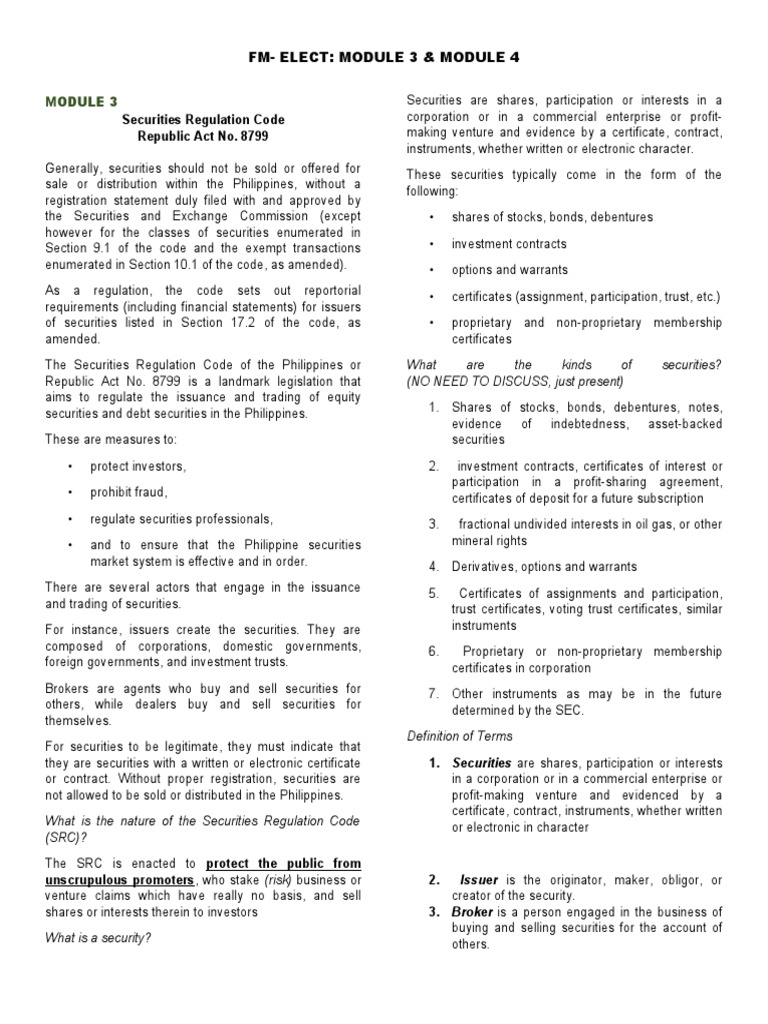 FM- ELECT: MODULE 3 & MODULE 4

MODULE 3

Securities Regulation Code
Republic Act No. 8799

Generally, securities should not be sold or offered for sale or distribution within the Philippines, without a registration statement duly filed with and approved by the Securities and Exchange Commission (except however for the classes of securities enumerated in Section 9.1 of the code and the exempt transactions enumerated in Section 10.1 of the code, as amended).

As a regulation, the code sets out reportorial requirements (including financial statements) for issuers of securities listed in Section 17.2 of the code, as amended.

The Securities Regulation Code of the Philippines or Republic Act No. 8799 is a landmark legislation that aims to regulate the issuance and trading of equity securities and debt securities in the Philippines.

These are measures to:

• protect investors,

• prohibit fraud,

• regulate securities professionals,

• and to ensure that the Philippine securities market system is effective and in order.

There are several actors that engage in the issuance and trading of securities.

For instance, issuers create the securities. They are composed of corporations, domestic governments, foreign governments, and investment trusts.

Brokers are agents who buy and sell securities for others, while dealers buy and sell securities for themselves.

For securities to be legitimate, they must indicate that they are securities with a written or electronic certificate or contract. Without proper registration, securities are not allowed to be sold or distributed in the Philippines.

What is the nature of the Securities Regulation Code (SRC)?

The SRC is enacted to protect the public from unscrupulous promoters, who stake (risk) business or venture claims which have really no basis, and sell shares or interests therein to investors

What is a security?

Securities are shares, participation or interests in a corporation or in a commercial enterprise or profit-making venture and evidence by a certificate, contract, instruments, whether written or electronic character.

These securities typically come in the form of the following:

• shares of stocks, bonds, debentures

• investment contracts

• options and warrants

• certificates (assignment, participation, trust, etc.)

• proprietary and non-proprietary membership certificates

What are the kinds of securities? (NO NEED TO DISCUSS, just present)

1. Shares of stocks, bonds, debentures, notes, evidence of indebtedness, asset-backed securities

2. investment contracts, certificates of interest or participation in a profit-sharing agreement, certificates of deposit for a future subscription

3. fractional undivided interests in oil gas, or other mineral rights

4. Derivatives, options and warrants

5. Certificates of assignments and participation, trust certificates, voting trust certificates, similar instruments

6. Proprietary or non-proprietary membership certificates in corporation

7. Other instruments as may be in the future determined by the SEC.

Definition of Terms

1. Securities are shares, participation or interests in a corporation or in a commercial enterprise or profit-making venture and evidenced by a certificate, contract, instruments, whether written or electronic in character

2. Issuer is the originator, maker, obligor, or creator of the security.

3. Broker is a person engaged in the business of buying and selling securities for the account of others.